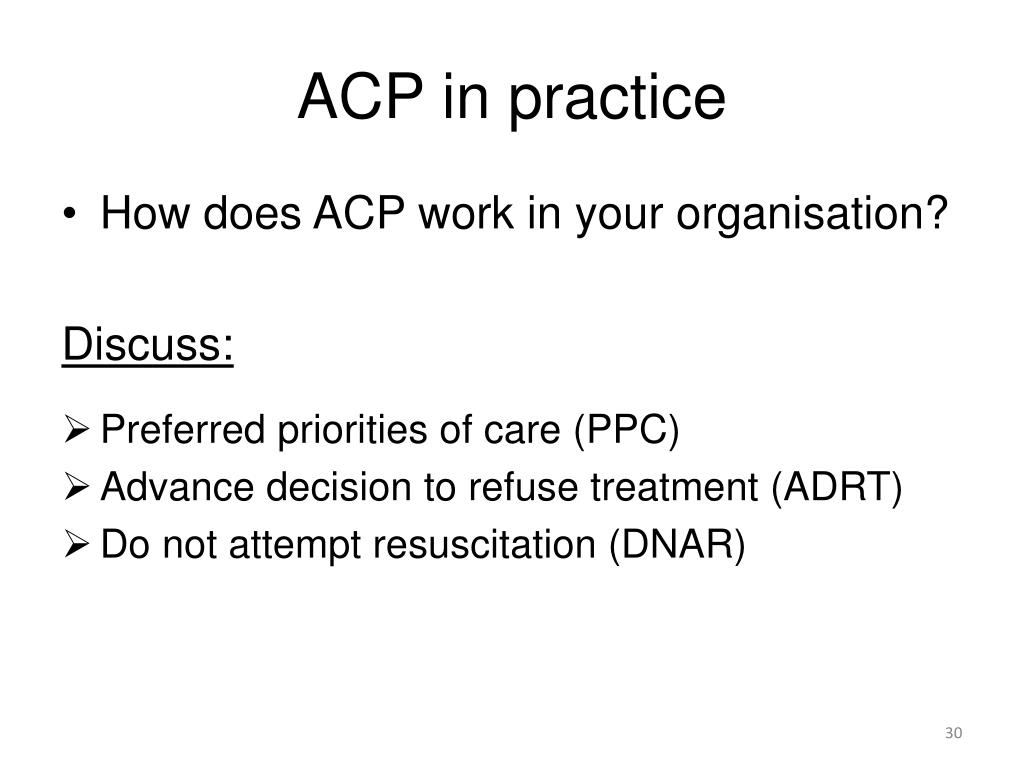 ACP in practice

• How does ACP work in your organisation?

Discuss:

➢ Preferred priorities of care (PPC)
➢ Advance decision to refuse treatment (ADRT)
➢ Do not attempt resuscitation (DNAR)

30